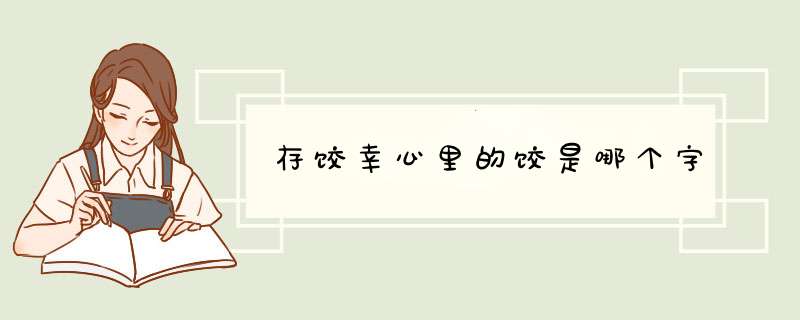 存饺幸心里的饺是哪个字